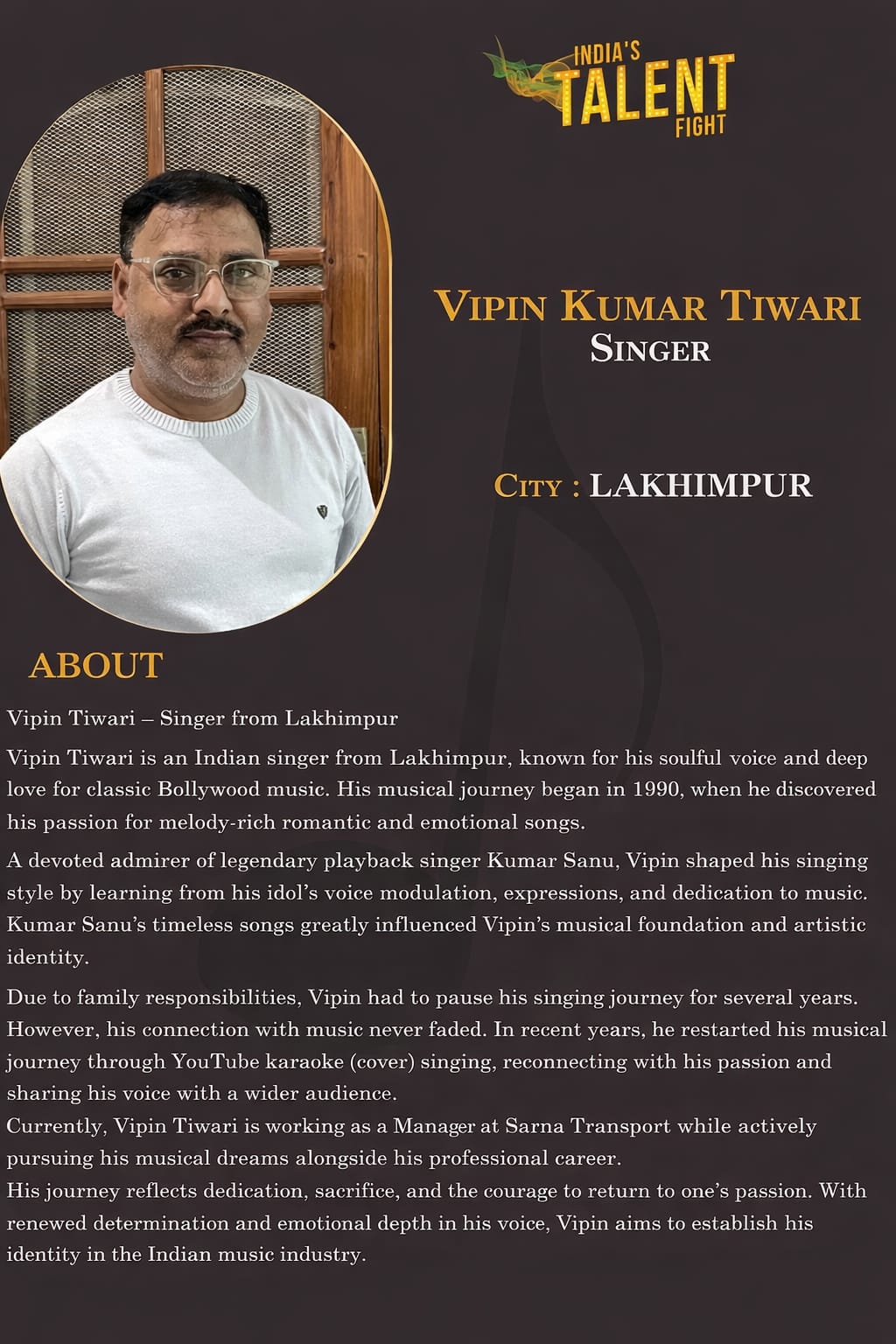 INDIA'S TALENT FIGHT

VIPIN KUMAR TIWARI
SINGER

CITY : LAKHIMPUR

ABOUT

Vipin Tiwari – Singer from Lakhimpur

Vipin Tiwari is an Indian singer from Lakhimpur, known for his soulful voice and deep love for classic Bollywood music. His musical journey began in 1990, when he discovered his passion for melody-rich romantic and emotional songs.

A devoted admirer of legendary playback singer Kumar Sanu, Vipin shaped his singing style by learning from his idol's voice modulation, expressions, and dedication to music. Kumar Sanu's timeless songs greatly influenced Vipin's musical foundation and artistic identity.

Due to family responsibilities, Vipin had to pause his singing journey for several years. However, his connection with music never faded. In recent years, he restarted his musical journey through YouTube karaoke (cover) singing, reconnecting with his passion and sharing his voice with a wider audience.
Currently, Vipin Tiwari is working as a Manager at Sarna Transport while actively pursuing his musical dreams alongside his professional career.
His journey reflects dedication, sacrifice, and the courage to return to one's passion. With renewed determination and emotional depth in his voice, Vipin aims to establish his identity in the Indian music industry.